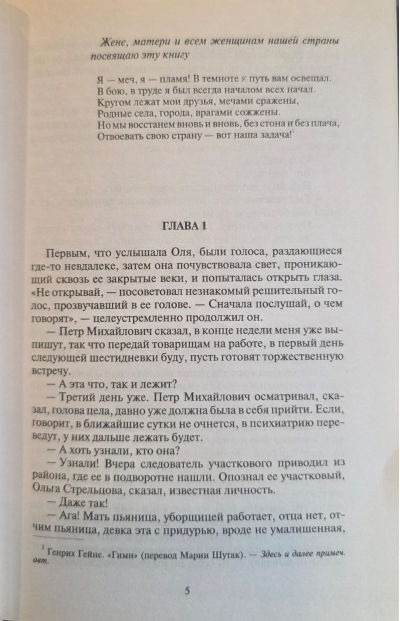 Жене, матери и всем женщинам нашей страны посвящаю эту книгу

Я — меч, я — пламя! В темноте я путь вам освещал.
В бою, в труде я был всегда началом всех начал.
Кругом лежат мои друзья, мечами сражены,
Родные села, города, врагами сожжены.
Но мы восстанем вновь и вновь, без стона и без плача,
Отвоевать свою страну — вот наша задача!$^1$

ГЛАВА 1

Первым, что услышала Оля, были голоса, раздающиеся где-то невдалеке, затем она почувствовала свет, проникающий сквозь ее закрытые веки, и попыталась открыть глаза. «Не открывай, — посоветовал незнакомый решительный голос, прозвучавший в ее голове. — Сначала послушай, о чем говорят», — целеустремленно продолжил он.

— Петр Михайлович сказал, в конце недели меня уже выпишут, так что передай товарищам на работе, в первый день следующей шестидневки буду, пусть готовят торжественную встречу.

— А эта что, так и лежит?

— Третий день уже. Петр Михайлович осматривал, сказал, голова цела, давно уже должна была в себя прийти. Если, говорит, в ближайшие сутки не очнется, в психиатрию переведут, у них дальше лежать будет.

— А хоть узнали, кто она?

— Узнали! Вчера следователь участкового приводил из района, где ее в подворотне нашли. Опознал ее участковый, Ольга Стрельцова, сказал, известная личность.

— Даже так!

— Ага! Мать пьяница, уборщицей работает, отца нет, отчим пьяница, девка эта с придурью, вроде не умалишенная,

$^1$ Генрих Гейне. «Гимн» (перевод Марии Шутак). — Здесь и далее примеч. авт.

5